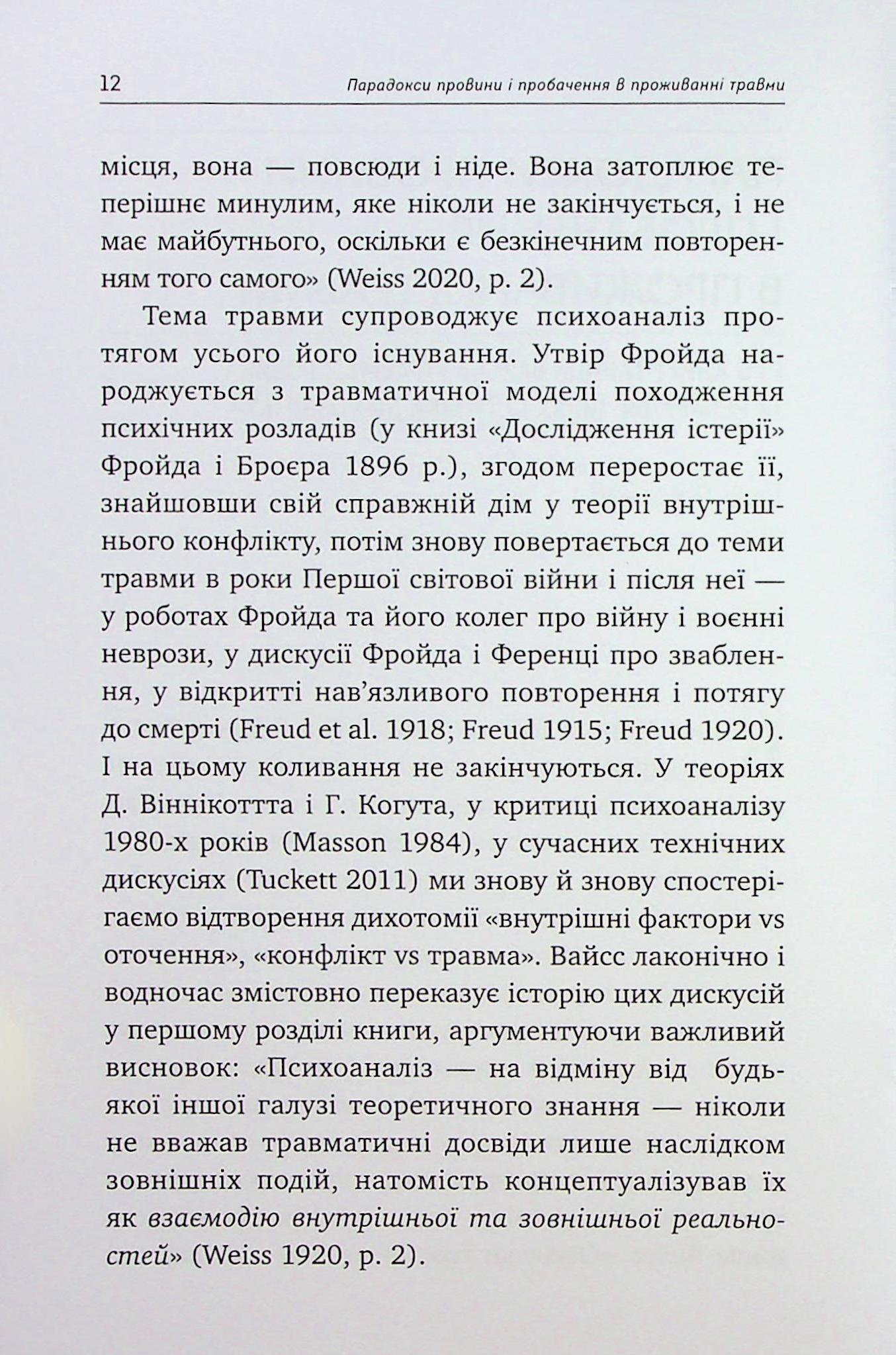 12 Парадокси провини і пробачення в проживанні травми

місця, вона — повсюди і ніде. Вона затоплює теперішнє минулим, яке ніколи не закінчується, і не має майбутнього, оскільки є безкінечним повторенням того самого» (Weiss 2020, p. 2).

Тема травми супроводжує психоаналіз протягом усього його існування. Утвір Фройда народжується з травматичної моделі походження психічних розладів (у книзі «Дослідження істерії» Фройда і Броєра 1896 р.), згодом переростає її, знайшовши свій справжній дім у теорії внутрішнього конфлікту, потім знову повертається до теми травми в роки Першої світової війни і після неї — у роботах Фройда та його колег про війну і воєнні неврози, у дискусії Фройда і Ференці про зваблення, у відкритті нав'язливого повторення і потягу до смерті (Freud et al. 1918; Freud 1915; Freud 1920). І на цьому коливання не закінчуються. У теоріях Д. Віннікоттта і Г. Когута, у критиці психоаналізу 1980-х років (Masson 1984), у сучасних технічних дискусіях (Tuckett 2011) ми знову й знову спостерігаємо відтворення дихотомії «внутрішні фактори vs оточення», «конфлікт vs травма». Вайсс лаконічно і водночас змістовно переказує історію цих дискусій у першому розділі книги, аргументуючи важливий висновок: «Психоаналіз — на відміну від будь-якої іншої галузі теоретичного знання — ніколи не вважав травматичні досвіди лише наслідком зовнішніх подій, натомість концептуалізував їх як взаємодію внутрішньої та зовнішньої реальностей» (Weiss 1920, p. 2).